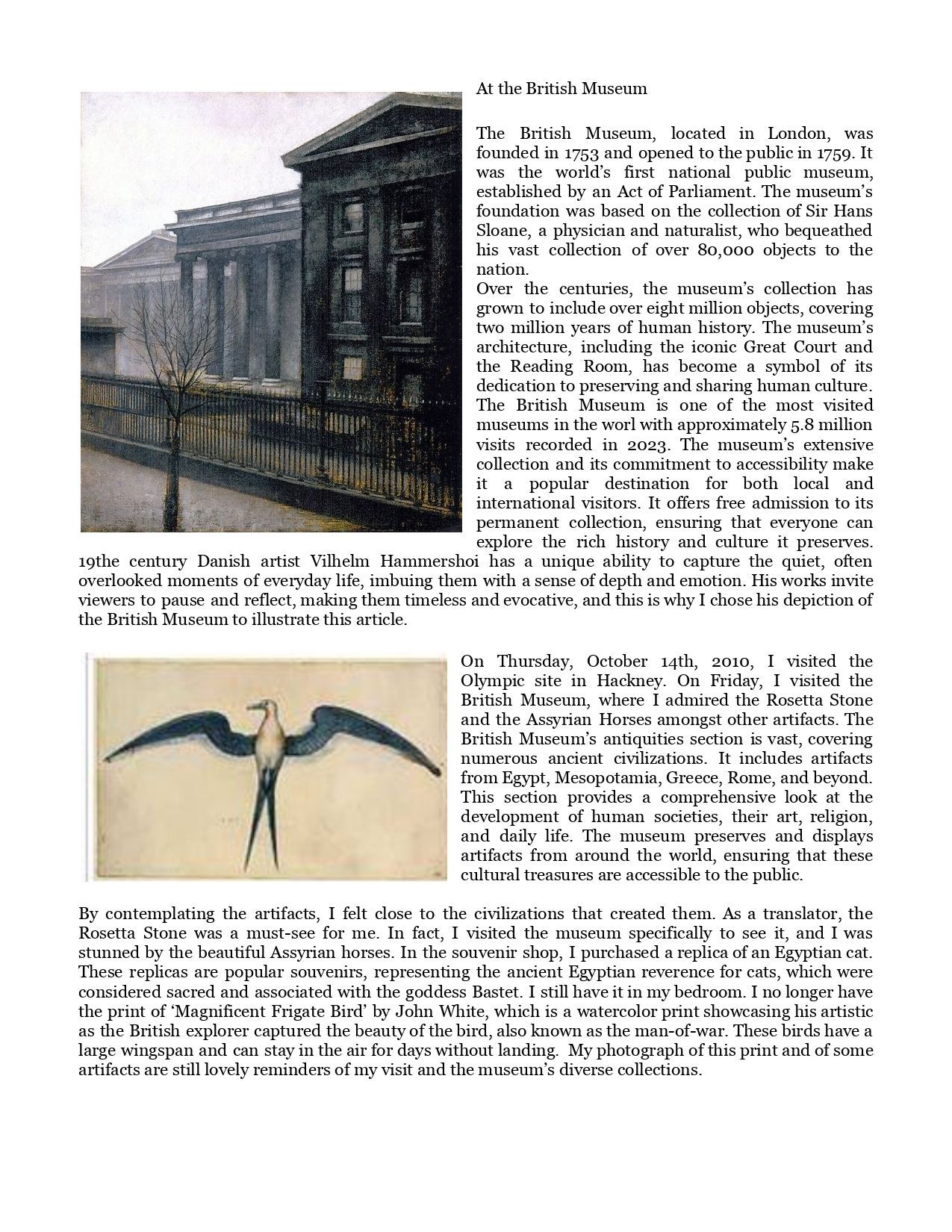 At the British Museum

The British Museum, located in London, was founded in 1753 and opened to the public in 1759. It was the world's first national public museum, established by an Act of Parliament. The museum's foundation was based on the collection of Sir Hans Sloane, a physician and naturalist, who bequeathed his vast collection of over 80,000 objects to the nation.
Over the centuries, the museum's collection has grown to include over eight million objects, covering two million years of human history. The museum's architecture, including the iconic Great Court and the Reading Room, has become a symbol of its dedication to preserving and sharing human culture. The British Museum is one of the most visited museums in the worl with approximately 5.8 million visits recorded in 2023. The museum's extensive collection and its commitment to accessibility make it a popular destination for both local and international visitors. It offers free admission to its permanent collection, ensuring that everyone can explore the rich history and culture it preserves. 19the century Danish artist Vilhelm Hammershoi has a unique ability to capture the quiet, often overlooked moments of everyday life, imbuing them with a sense of depth and emotion. His works invite viewers to pause and reflect, making them timeless and evocative, and this is why I chose his depiction of the British Museum to illustrate this article.

On Thursday, October 14th, 2010, I visited the Olympic site in Hackney. On Friday, I visited the British Museum, where I admired the Rosetta Stone and the Assyrian Horses amongst other artifacts. The British Museum's antiquities section is vast, covering numerous ancient civilizations. It includes artifacts from Egypt, Mesopotamia, Greece, Rome, and beyond. This section provides a comprehensive look at the development of human societies, their art, religion, and daily life. The museum preserves and displays artifacts from around the world, ensuring that these cultural treasures are accessible to the public.

By contemplating the artifacts, I felt close to the civilizations that created them. As a translator, the Rosetta Stone was a must-see for me. In fact, I visited the museum specifically to see it, and I was stunned by the beautiful Assyrian horses. In the souvenir shop, I purchased a replica of an Egyptian cat. These replicas are popular souvenirs, representing the ancient Egyptian reverence for cats, which were considered sacred and associated with the goddess Bastet. I still have it in my bedroom. I no longer have the print of 'Magnificent Frigate Bird' by John White, which is a watercolor print showcasing his artistic as the British explorer captured the beauty of the bird, also known as the man-of-war. These birds have a large wingspan and can stay in the air for days without landing. My photograph of this print and of some artifacts are still lovely reminders of my visit and the museum's diverse collections.